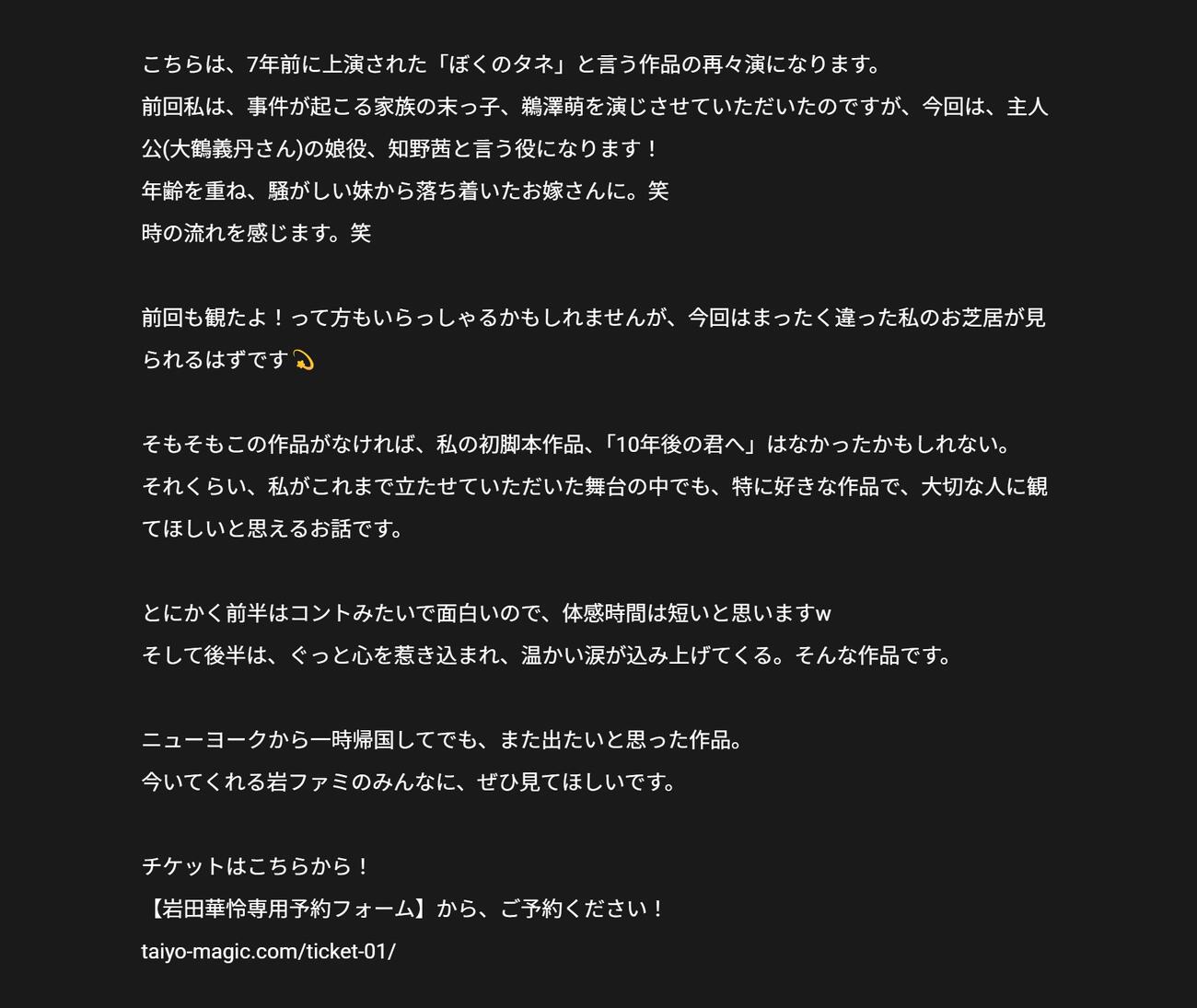 こちらは、7年前に上演された「ぼくのタネ」と言う作品の再々演になります。
前回私は、事件が起こる家族の末っ子、鵜澤萌を演じさせていただいたのですが、今回は、主人公(大鶴義丹さん)の娘役、知野茜と言う役になります！
年齢を重ね、騒がしい妹から落ち着いたお嫁さんに。笑
時の流れを感じます。笑

前回も観たよ！って方もいらっしゃるかもしれませんが、今回はまったく違った私のお芝居が見られるはずです💫

そもそもこの作品がなければ、私の初脚本作品、「10年後の君へ」はなかったかもしれない。
それくらい、私がこれまで立たせていただいた舞台の中でも、特に好きな作品で、大切な人に観てほしいと思えるお話です。

とにかく前半はコントみたいで面白いので、体感時間は短いと思いますw
そして後半は、ぐっと心を惹き込まれ、温かい涙が込み上げてくる。そんな作品です。

ニューヨークから一時帰国してでも、また出たいと思った作品。
今いてくれる岩ファミのみんなに、ぜひ見てほしいです。

チケットはこちらから！
【岩田華怜専用予約フォーム】から、ご予約ください！
taiyo-magic.com/ticket-01/